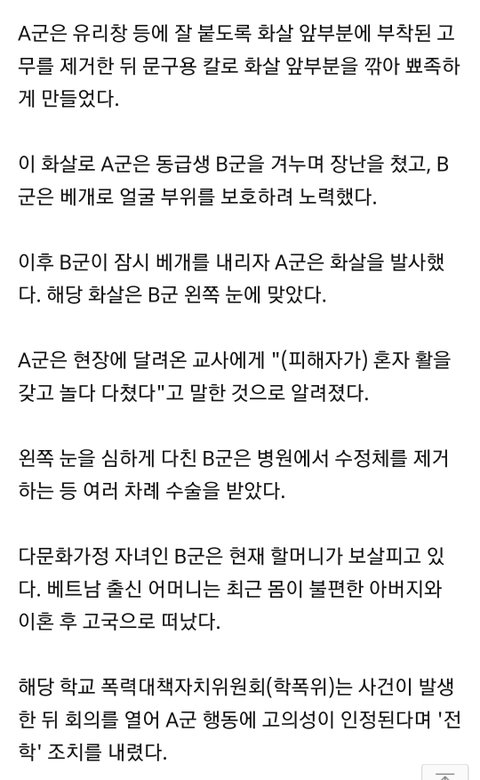 A군은 유리창 등에 잘 붙도록 화살 앞부분에 부착된 고무를 제거한 뒤 문구용 칼로 화살 앞부분을 깎아 뾰족하게 만들었다.

이 화살로 A군은 동급생 B군을 겨누며 장난을 쳤고, B군은 베개로 얼굴 부위를 보호하려 노력했다.

이후 B군이 잠시 베개를 내리자 A군은 화살을 발사했다. 해당 화살은 B군 왼쪽 눈에 맞았다.

A군은 현장에 달려온 교사에게 "(피해자가) 혼자 활을 갖고 놀다 다쳤다"고 말한 것으로 알려졌다.

왼쪽 눈을 심하게 다친 B군은 병원에서 수정체를 제거하는 등 여러 차례 수술을 받았다.

다문화가정 자녀인 B군은 현재 할머니가 보살피고 있다. 베트남 출신 어머니는 최근 몸이 불편한 아버지와 이혼 후 고국으로 떠났다.

해당 학교 폭력대책자치위원회(학폭위)는 사건이 발생한 뒤 회의를 열어 A군 행동에 고의성이 인정된다며 '전학' 조치를 내렸다.